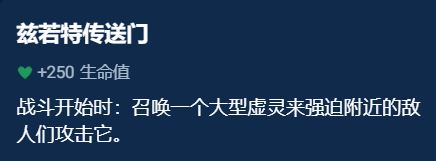 兹若特传送门

+250 生命值

战斗开始时：召唤一个大型虚灵来强迫附近的敌人们攻击它。